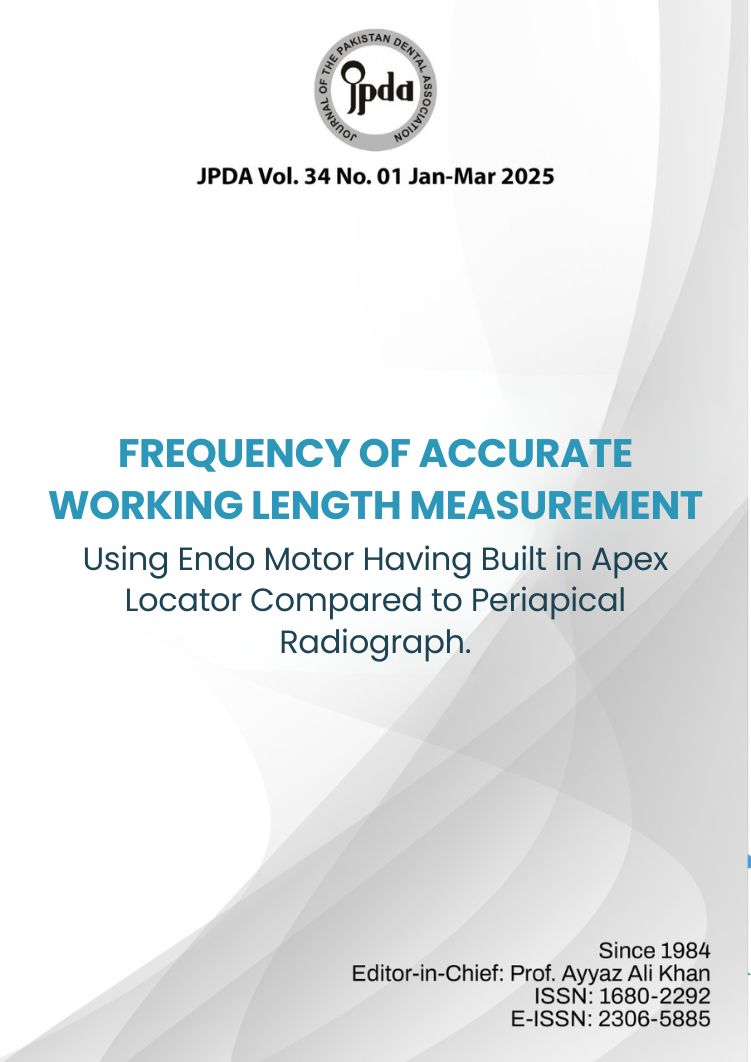 JOURNAL OF THE PAKISTAN DENTAL ASSOCIATION
jpda

JPDA Vol. 34 No. 01 Jan-Mar 2025

FREQUENCY OF ACCURATE WORKING LENGTH MEASUREMENT

Using Endo Motor Having Built in Apex Locator Compared to Periapical Radiograph.

Since 1984
Editor-in-Chief: Prof. Ayyaz Ali Khan
ISSN: 1680-2292
E-ISSN: 2306-5885